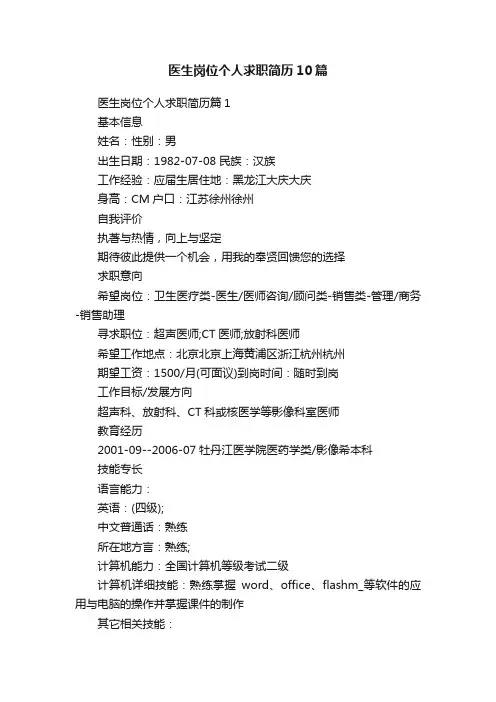 医生岗位个人求职简历10篇

医生岗位个人求职简历篇1

基本信息

姓名：性别：男

出生日期：1982-07-08 民族：汉族

工作经验：应届生居住地：黑龙江大庆大庆

身高：CM 户口：江苏徐州徐州

自我评价

执著与热情，向上与坚定

期待彼此提供一个机会，用我的奉贤回馈您的选择

求职意向

希望岗位：卫生医疗类-医生/医师咨询/顾问类-销售类-管理/商务-销售助理

寻求职位：超声医师;CT 医师;放射科医师

希望工作地点：北京北京上海黄浦区浙江杭州杭州

期望工资：1500/月(可面议)到岗时间：随时到岗

工作目标/发展方向

超声科、放射科、CT 科或核医学等影像科室医师

教育经历

2001-09--2006-07 牡丹江医学院医药学类/影像希本科

技能专长

语言能力：

英语：(四级);

中文普通话：熟练

所在地方言：熟练;

计算机能力：全国计算机等级考试二级

计算机详细技能：熟练掌握 word、office、flashm_等软件的应用与电脑的操作并掌握课件的制作

其它相关技能：